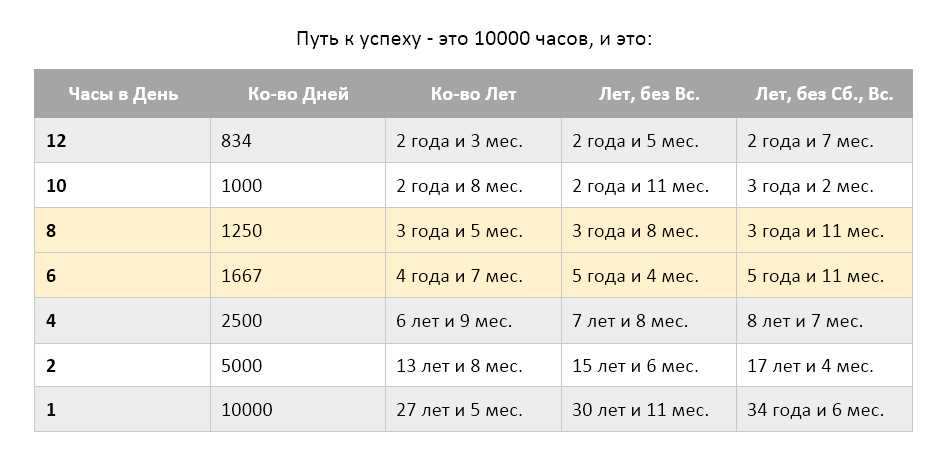 Путь к успеху - это 10000 часов, и это:

| Часы в День | Ко-во Дней | Ко-во Лет | Лет, без Вс. | Лет, без Сб., Вс. |
|---|---|---|---|---|
| 12 | 834 | 2 года и 3 мес. | 2 года и 5 мес. | 2 года и 7 мес. |
| 10 | 1000 | 2 года и 8 мес. | 2 года и 11 мес. | 3 года и 2 мес. |
| 8 | 1250 | 3 года и 5 мес. | 3 года и 8 мес. | 3 года и 11 мес. |
| 6 | 1667 | 4 года и 7 мес. | 5 года и 4 мес. | 5 года и 11 мес. |
| 4 | 2500 | 6 лет и 9 мес. | 7 лет и 8 мес. | 8 лет и 7 мес. |
| 2 | 5000 | 13 лет и 8 мес. | 15 лет и 6 мес. | 17 лет и 4 мес. |
| 1 | 10000 | 27 лет и 5 мес. | 30 лет и 11 мес. | 34 года и 6 мес. |